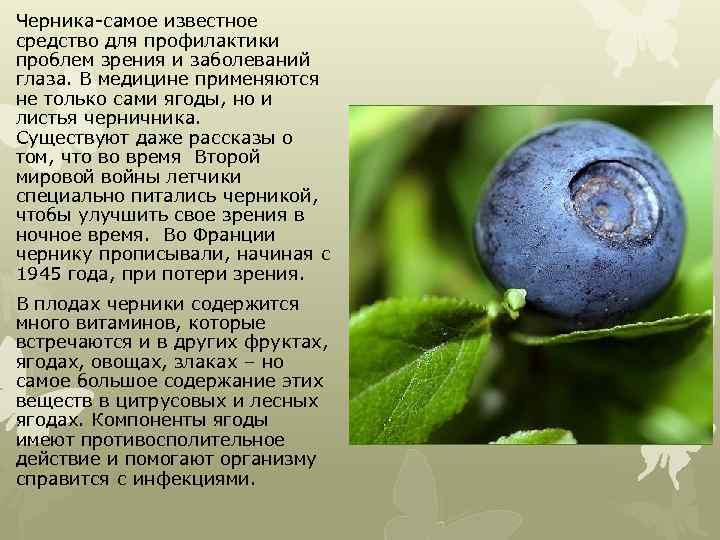 Черника-самое известное средство для профилактики проблем зрения и заболеваний глаза. В медицине применяются не только сами ягоды, но и листья черничника. Существуют даже рассказы о том, что во время Второй мировой войны летчики специально питались черникой, чтобы улучшить свое зрения в ночное время. Во Франции чернику прописывали, начиная с 1945 года, при потери зрения.

В плодах черники содержится много витаминов, которые встречаются и в других фруктах, ягодах, овощах, злаках – но самое большое содержание этих веществ в цитрусовых и лесных ягодах. Компоненты ягоды имеют противосполительное действие и помогают организму справится с инфекциями.